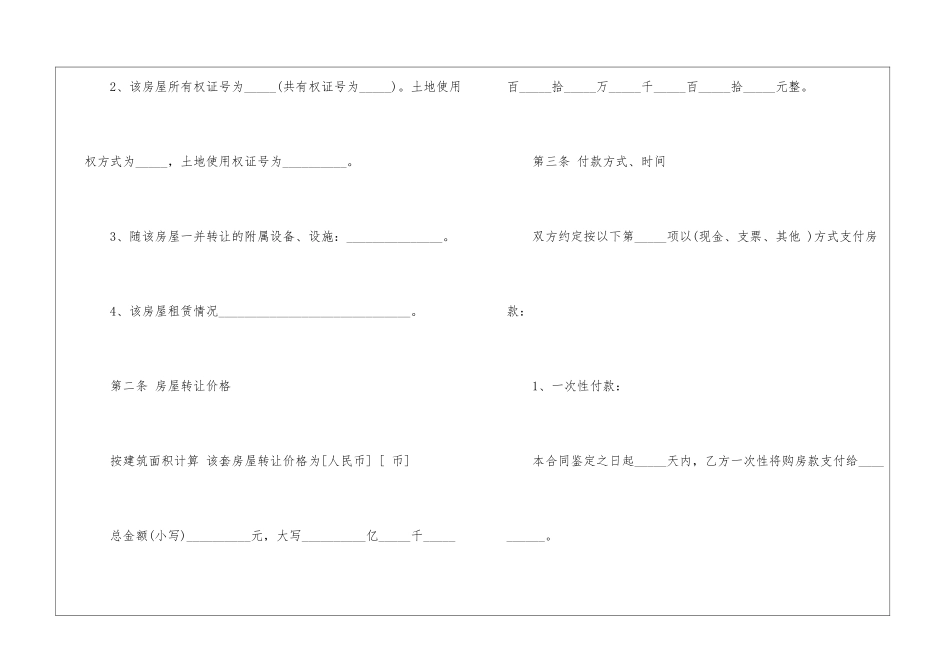 2、该房屋所有权证号为____(共有权证号为____)。土地使用权方式为____，土地使用权证号为____。

3、随该房屋一并转让的附属设备、设施：____。

4、该房屋租赁情况____。

第二条 房屋转让价格

按建筑面积计算 该套房屋转让价格为[人民币] [ 币]

总金额(小写)____元，大写____亿____千____百____拾____万____千____百____拾____元整。

第三条 付款方式、时间

双方约定按以下第____项以(现金、支票、其他 )方式支付房款：

1、一次性付款：

本合同鉴定之日起____天内，乙方一次性将购房款支付给____。